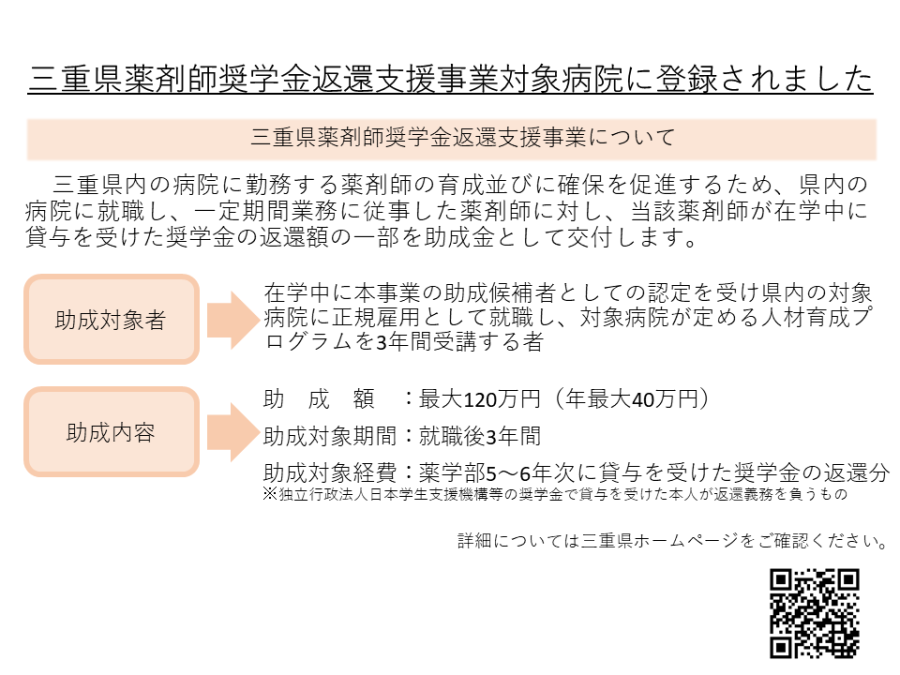 三重県薬剤師奨学金返還支援事業対象病院に登録されました

三重県薬剤師奨学金返還支援事業について

三重県内の病院に勤務する薬剤師の育成並びに確保を促進するため、県内の病院に就職し、一定期間業務に従事した薬剤師に対し、当該薬剤師が在学中に貸与を受けた奨学金の返還額の一部を助成金として交付します。

助成対象者

在学中に本事業の助成候補者としての認定を受け県内の対象病院に正規雇用として就職し、対象病院が定める人材育成プログラムを3年間受講する者

助成内容

助　成　額　：最大120万円（年最大40万円）

助成対象期間：就職後3年間

助成対象経費：薬学部5～6年次に貸与を受けた奨学金の返還分
※独立行政法人日本学生支援機構等の奨学金で貸与を受けた本人が返還義務を負うもの

詳細については三重県ホームページをご確認ください。